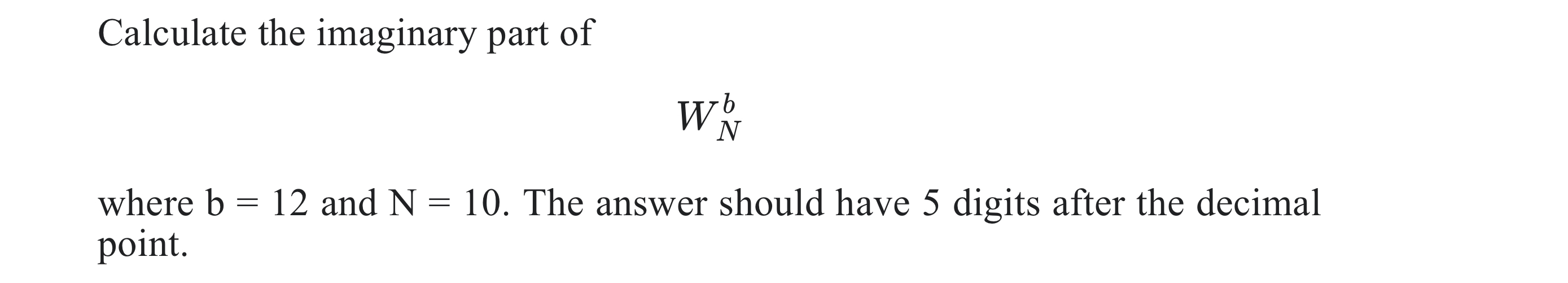 Calculate the imaginary part of

$W_N^b$

where b = 12 and N = 10. The answer should have 5 digits after the decimal point.